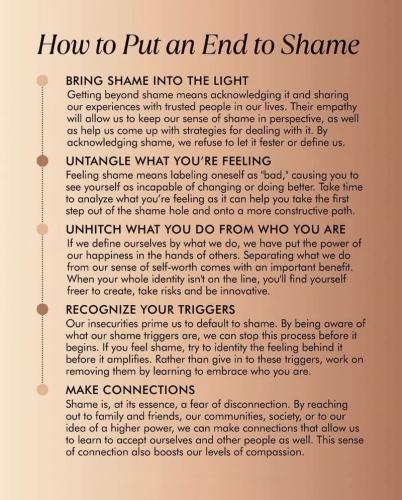 How to Put an End to Shame

BRING SHAME INTO THE LIGHT
Getting beyond shame means acknowledging it and sharing our experiences with trusted people in our lives. Their empathy will allow us to keep our sense of shame in perspective, as well as help us come up with strategies for dealing with it. By acknowledging shame, we refuse to let it fester or define us.

UNTANGLE WHAT YOU'RE FEELING
Feeling shame means labeling oneself as "bad," causing you to see yourself as incapable of changing or doing better. Take time to analyze what you're feeling as it can help you take the first step out of the shame hole and onto a more constructive path.

UNHITCH WHAT YOU DO FROM WHO YOU ARE
If we define ourselves by what we do, we have put the power of our happiness in the hands of others. Separating what we do from our sense of self-worth comes with an important benefit. When your whole identity isn't on the line, you'll find yourself freer to create, take risks and be innovative.

RECOGNIZE YOUR TRIGGERS
Our insecurities prime us to default to shame. By being aware of what our shame triggers are, we can stop this process before it begins. If you feel shame, try to identity the feeling behind it before it amplifies. Rather than give in to these triggers, work on removing them by learning to embrace who you are.

MAKE CONNECTIONS
Shame is, at its essence, a fear of disconnection. By reaching out to family and friends, our communities, society, or to our idea of a higher power, we can make connections that allow us to learn to accept ourselves and other people as well. This sense of connection also boosts our levels of compassion.